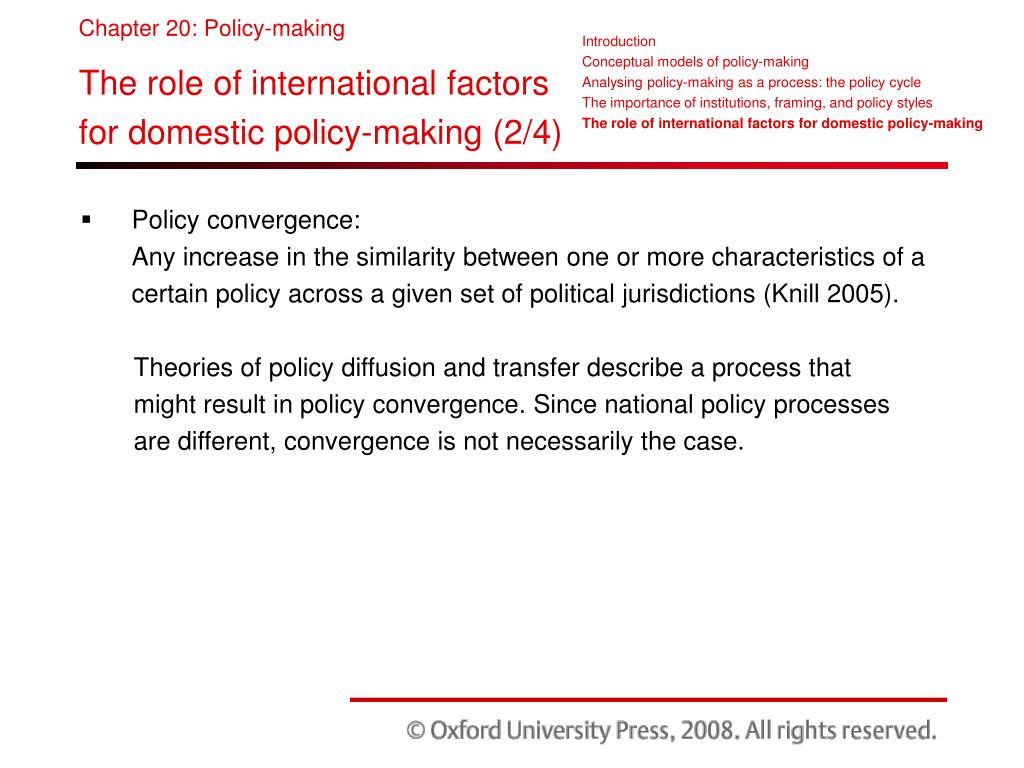 Chapter 20: Policy-making

The role of international factors for domestic policy-making (2/4)

Introduction
Conceptual models of policy-making
Analysing policy-making as a process: the policy cycle
The importance of institutions, framing, and policy styles
The role of international factors for domestic policy-making

▪ Policy convergence:
Any increase in the similarity between one or more characteristics of a certain policy across a given set of political jurisdictions (Knill 2005).

Theories of policy diffusion and transfer describe a process that might result in policy convergence. Since national policy processes are different, convergence is not necessarily the case.

© Oxford University Press, 2008. All rights reserved.